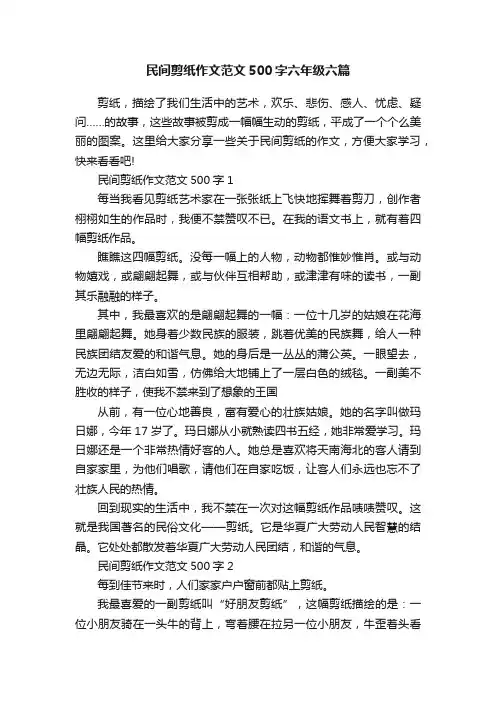 民间剪纸作文范文500字六年级六篇

剪纸，描绘了我们生活中的艺术，欢乐、悲伤、感人、忧虑、疑问……的故事，这些故事被剪成一幅幅生动的剪纸，平成了一个个么美丽的图案。这里给大家分享一些关于民间剪纸的作文，方便大家学习，快来看看吧!

民间剪纸作文范文500字1

每当我看见剪纸艺术家在一张张纸上飞快地挥舞着剪刀，创作者栩栩如生的作品时，我便不禁赞叹不已。在我的语文书上，就有着四幅剪纸作品。

瞧瞧这四幅剪纸。没每一幅上的人物，动物都惟妙惟肖。或与动物嬉戏，或翩翩起舞，或与伙伴互相帮助，或津津有味的读书，一副其乐融融的样子。

其中，我最喜欢的是翩翩起舞的一幅：一位十几岁的姑娘在花海里翩翩起舞。她身着少数民族的服装，跳着优美的民族舞，给人一种民族团结友爱的和谐气息。她的身后是一丛丛的蒲公英。一眼望去，无边无际，洁白如雪，仿佛给大地铺上了一层白色的绒毯。一副美不胜收的样子，使我不禁来到了想象的王国

从前，有一位心地善良，富有爱心的壮族姑娘。她的名字叫做玛日娜，今年17岁了。玛日娜从小就熟读四书五经，她非常爱学习。玛日娜还是一个非常热情好客的人。她总是喜欢将天南海北的客人请到自家家里，为他们唱歌，请他们在自家吃饭，让客人们永远也忘不了壮族人民的热情。

回到现实的生活中，我不禁在一次对这幅剪纸作品啧啧赞叹。这就是我国著名的民俗文化——剪纸。它是华夏广大劳动人民智慧的结晶。它处处都散发着华夏广大劳动人民团结，和谐的气息。

民间剪纸作文范文500字2

每到佳节来时，人们家家户户窗前都贴上剪纸。

我最喜爱的一副剪纸叫“好朋友剪纸”，这幅剪纸描绘的是：一位小朋友骑在一头牛的背上，弯着腰在拉另一位小朋友，牛歪着头看